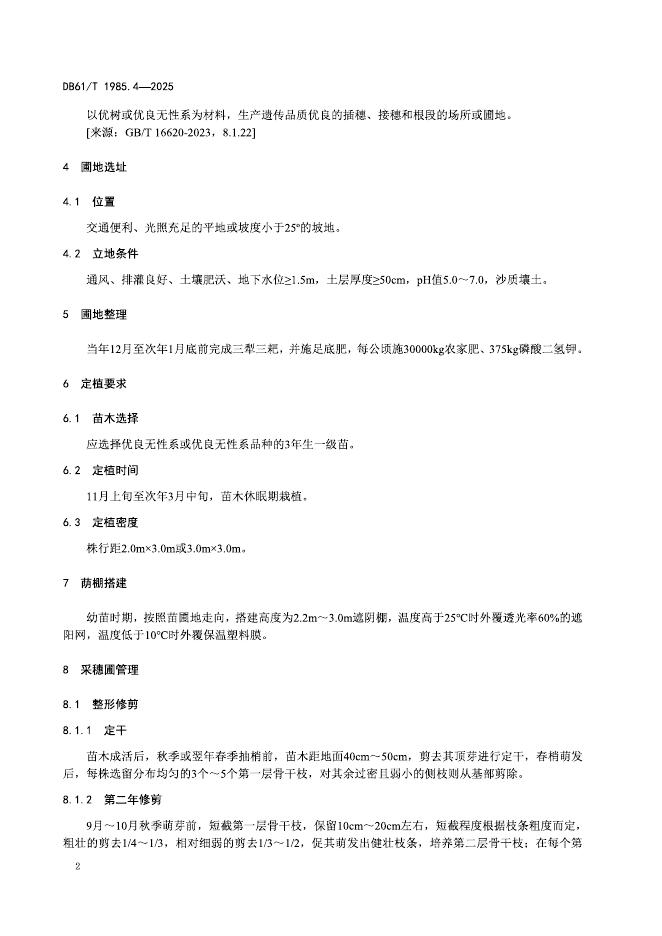 DB61/T 1985.4—2025

以优树或优良无性系为材料，生产遗传品质优良的插穗、接穗和根段的场所或圃地。
[来源：GB/T 16620-2023，8.1.22]

4 圃地选址

4.1 位置

交通便利、光照充足的平地或坡度小于25°的坡地。

4.2 立地条件

通风、排灌良好、土壤肥沃、地下水位≥1.5m，土层厚度≥50cm，pH值5.0～7.0，沙质壤土。

5 圃地整理

当年12月至次年1月底前完成三犁三耙，并施足底肥，每公顷施30000kg农家肥、375kg磷酸二氢钾。

6 定植要求

6.1 苗木选择

应选择优良无性系或优良无性系品种的3年生一级苗。

6.2 定植时间

11月上旬至次年3月中旬，苗木休眠期栽植。

6.3 定植密度

株行距2.0m×3.0m或3.0m×3.0m。

7 荫棚搭建

幼苗时期，按照苗圃地走向，搭建高度为2.2m～3.0m遮阴棚，温度高于25°C时外覆透光率60%的遮阳网，温度低于10°C时外覆保温塑料膜。

8 采穗圃管理

8.1 整形修剪

8.1.1 定干

苗木成活后，秋季或翌年春季抽梢前，苗木距地面40cm～50cm，剪去其顶芽进行定干，春梢萌发后，每株选留分布均匀的3个～5个第一层骨干枝，对其余过密且弱小的侧枝则从基部剪除。

8.1.2 第二年修剪

9月～10月秋季萌芽前，短截第一层骨干枝，保留10cm～20cm左右，短截程度根据枝条粗度而定，粗壮的剪去1/4～1/3，相对细弱的剪去1/3～1/2，促其萌发出健壮枝条，培养第二层骨干枝；在每个第

2